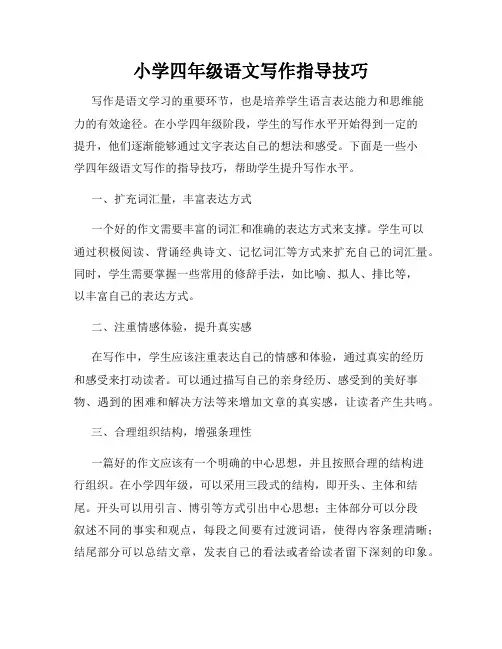 小学四年级语文写作指导技巧

写作是语文学习的重要环节，也是培养学生语言表达能力和思维能力的有效途径。在小学四年级阶段，学生的写作水平开始得到一定的提升，他们逐渐能够通过文字表达自己的想法和感受。下面是一些小学四年级语文写作的指导技巧，帮助学生提升写作水平。

一、扩充词汇量，丰富表达方式

一个好的作文需要丰富的词汇和准确的表达方式来支撑。学生可以通过积极阅读、背诵经典诗文、记忆词汇等方式来扩充自己的词汇量。同时，学生需要掌握一些常用的修辞手法，如比喻、拟人、排比等，以丰富自己的表达方式。

二、注重情感体验，提升真实感

在写作中，学生应该注重表达自己的情感和体验，通过真实的经历和感受来打动读者。可以通过描写自己的亲身经历、感受到的美好事物、遇到的困难和解决方法等来增加文章的真实感，让读者产生共鸣。

三、合理组织结构，增强条理性

一篇好的作文应该有一个明确的中心思想，并且按照合理的结构进行组织。在小学四年级，可以采用三段式的结构，即开头、主体和结尾。开头可以用引言、博引等方式引出中心思想；主体部分可以分段叙述不同的事实和观点，每段之间要有过渡词语，使得内容条理清晰；结尾部分可以总结文章，发表自己的看法或者给读者留下深刻的印象。